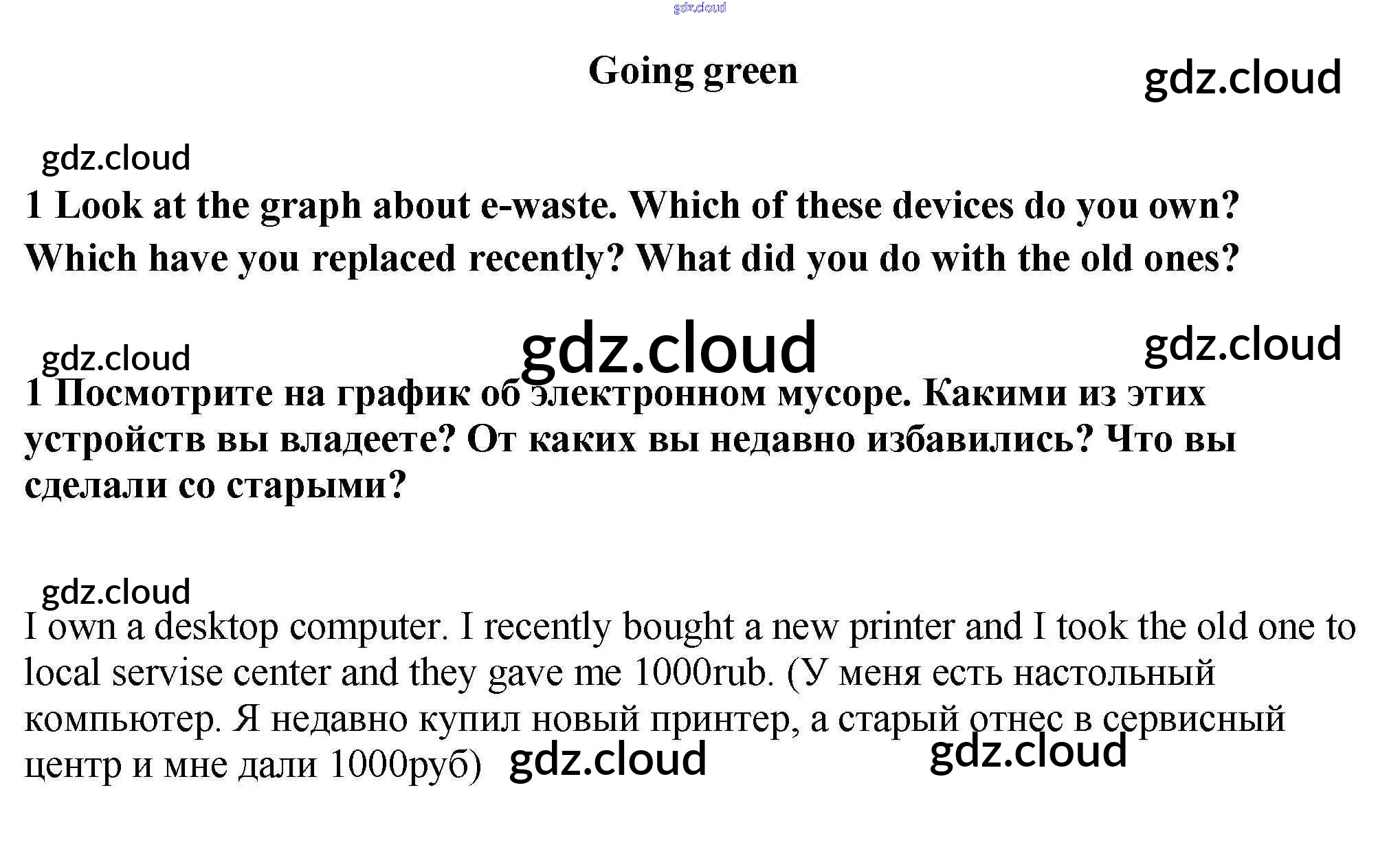 Going green

1 Look at the graph about e-waste. Which of these devices do you own? Which have you replaced recently? What did you do with the old ones?

1 Посмотрите на график об электронном мусоре. Какими из этих устройств вы владеете? От каких вы недавно избавились? Что вы сделали со старыми?

I own a desktop computer. I recently bought a new printer and I took the old one to local servise center and they gave me 1000rub. (У меня есть настольный компьютер. Я недавно купил новый принтер, а старый отнес в сервисный центр и мне дали 1000руб)

gdz.cloud